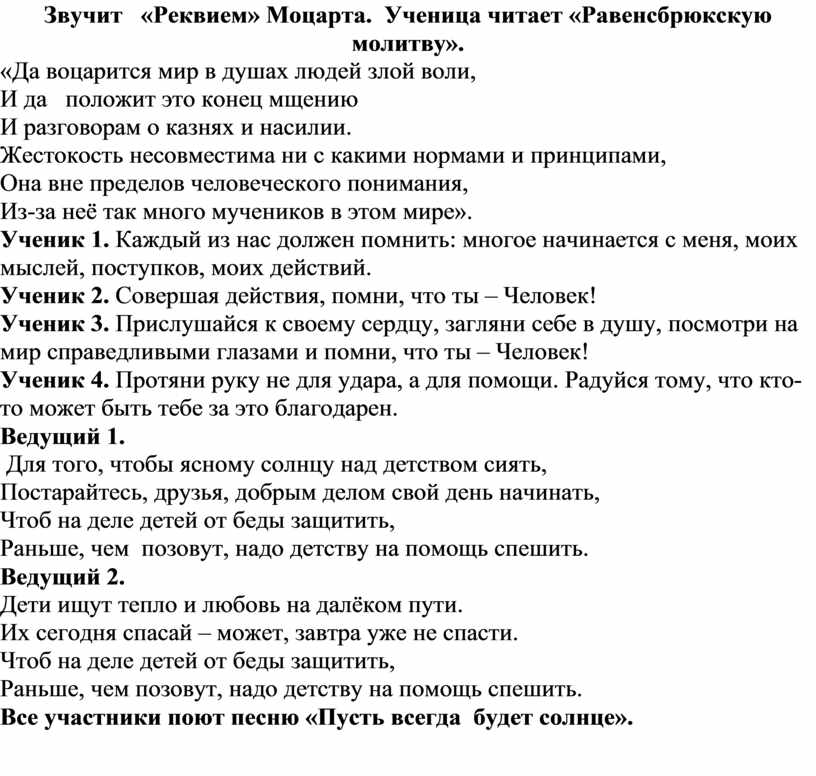 Звучит «Реквием» Моцарта. Ученица читает «Равенсбрюкскую молитву».

«Да воцарится мир в душах людей злой воли,
И да положит это конец мщению
И разговорам о казнях и насилии.
Жестокость несовместима ни с какими нормами и принципами,
Она вне пределов человеческого понимания,
Из-за неё так много мучеников в этом мире».

Ученик 1. Каждый из нас должен помнить: многое начинается с меня, моих мыслей, поступков, моих действий.

Ученик 2. Совершая действия, помни, что ты – Человек!

Ученик 3. Прислушайся к своему сердцу, загляни себе в душу, посмотри на мир справедливыми глазами и помни, что ты – Человек!

Ученик 4. Протяни руку не для удара, а для помощи. Радуйся тому, что кто-то может быть тебе за это благодарен.

Ведущий 1.
Для того, чтобы ясному солнцу над детством сиять,
Постарайтесь, друзья, добрым делом свой день начинать,
Чтоб на деле детей от беды защитить,
Раньше, чем позовут, надо детству на помощь спешить.

Ведущий 2.
Дети ищут тепло и любовь на далёком пути.
Их сегодня спасай – может, завтра уже не спасти.
Чтоб на деле детей от беды защитить,
Раньше, чем позовут, надо детству на помощь спешить.

Все участники поют песню «Пусть всегда будет солнце».